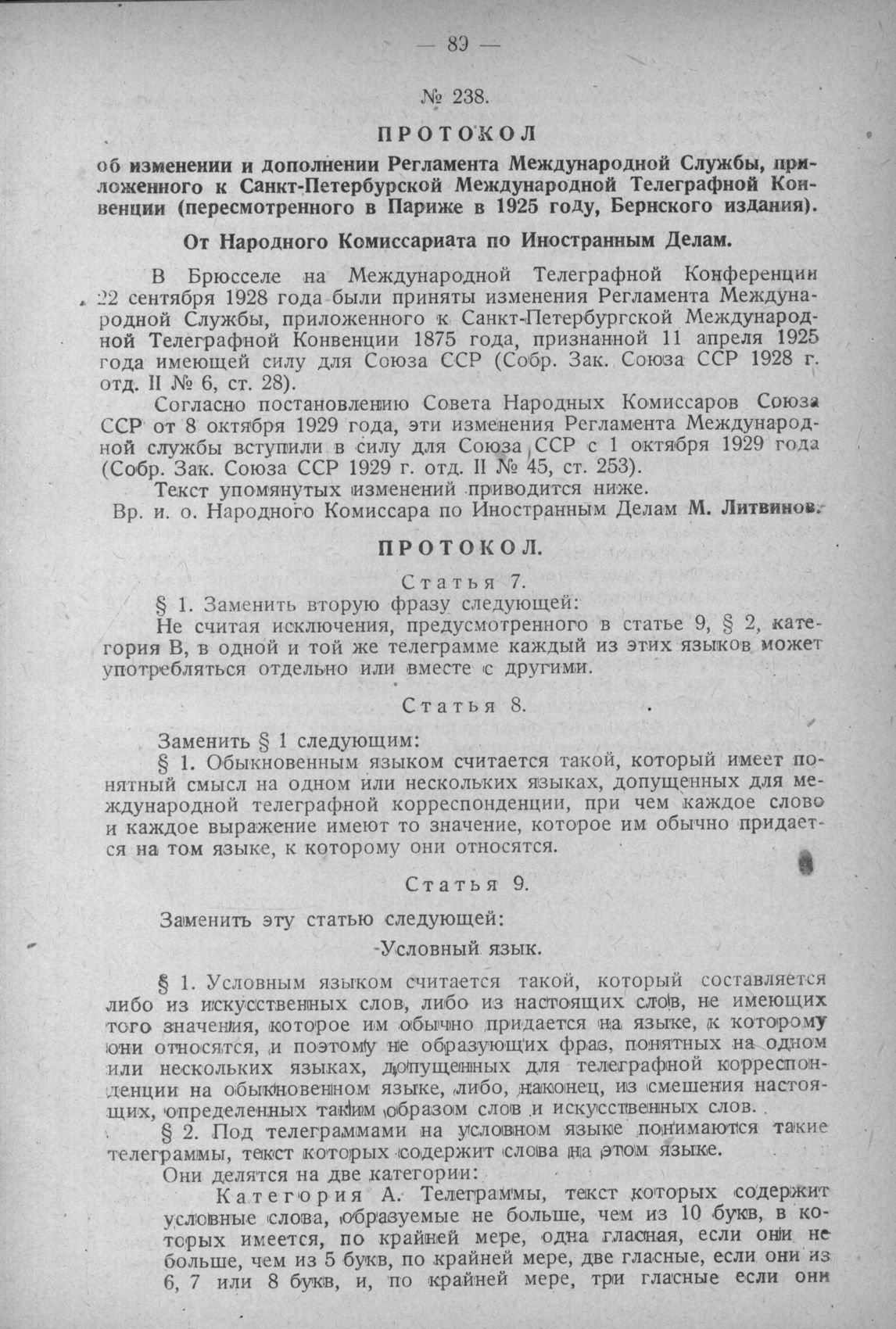 — 89 —

№ 238.

ПРОТОКОЛ

об изменении и дополнении Регламента Международной Службы, приложенного к Санкт-Петербурской Международной Телеграфной Конвенции (пересмотренного в Париже в 1925 году, Бернского издания).

От Народного Комиссариата по Иностранным Делам.

В Брюсселе на Международной Телеграфной Конференции 22 сентября 1928 года были приняты изменения Регламента Международной Службы, приложенного к Санкт-Петербургской Международной Телеграфной Конвенции 1875 года, признанной 11 апреля 1925 года имеющей силу для Союза ССР (Собр. Зак. Союза ССР 1928 г. отд. II № 6, ст. 28).

Согласно постановлению Совета Народных Комиссаров Союза ССР от 8 октября 1929 года, эти изменения Регламента Международной службы вступили в силу для Союза ССР с 1 октября 1929 года (Собр. Зак. Союза ССР 1929 г. отд. II № 45, ст. 253).

Текст упомянутых изменений приводится ниже.

Вр. и. о. Народного Комиссара по Иностранным Делам М. Литвинов.

ПРОТОКОЛ.

Статья 7.

§ 1. Заменить вторую фразу следующей:

Не считая исключения, предусмотренного в статье 9, § 2, категория В, в одной и той же телеграмме каждый из этих языков может употребляться отдельно или вместе с другими.

Статья 8.

Заменить § 1 следующим:

§ 1. Обыкновенным языком считается такой, который имеет понятный смысл на одном или нескольких языках, допущенных для международной телеграфной корреспонденции, при чем каждое слово и каждое выражение имеют то значение, которое им обычно придается на том языке, к которому они относятся.

Статья 9.

Заменить эту статью следующей:

Условный язык.

§ 1. Условным языком считается такой, который составляется либо из искусственных слов, либо из настоящих слов, не имеющих того значения, которое им обычно придается на языке, к которому они относятся, и поэтому не образующих фраз, понятных на одном или нескольких языках, допущенных для телеграфной корреспонденции на обыкновенном языке, либо, наконец, из смешения настоящих, определенных таким образом слов и искусственных слов.

§ 2. Под телеграммами на условном языке понимаются такие телеграммы, текст которых содержит слова на этом языке.

Они делятся на две категории:

Категория А. Телеграммы, текст которых содержит условные слова, образуемые не больше, чем из 10 букв, в которых имеется, по крайней мере, одна гласная, если они не больше, чем из 5 букв, по крайней мере, две гласные, если они из 6, 7 или 8 букв, и, по крайней мере, три гласные если они